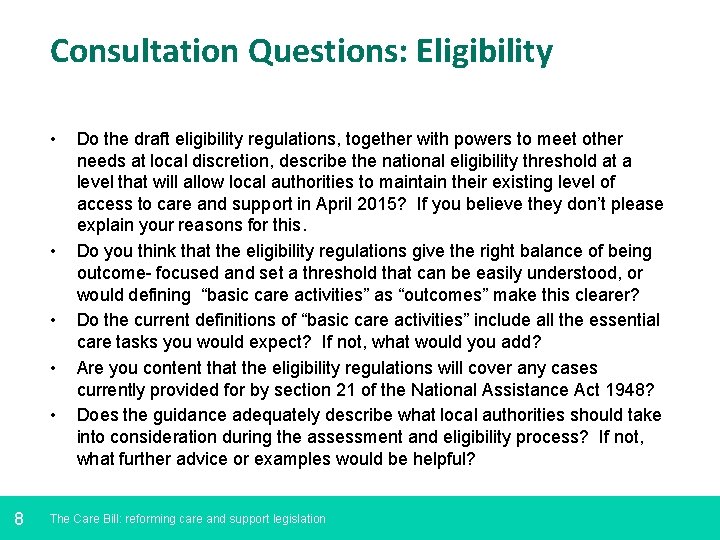 Consultation Questions: Eligibility

• Do the draft eligibility regulations, together with powers to meet other needs at local discretion, describe the national eligibility threshold at a level that will allow local authorities to maintain their existing level of access to care and support in April 2015? If you believe they don't please explain your reasons for this.

• Do you think that the eligibility regulations give the right balance of being outcome- focused and set a threshold that can be easily understood, or would defining "basic care activities" as "outcomes" make this clearer?

• Do the current definitions of "basic care activities" include all the essential care tasks you would expect? If not, what would you add?

• Are you content that the eligibility regulations will cover any cases currently provided for by section 21 of the National Assistance Act 1948?

• Does the guidance adequately describe what local authorities should take into consideration during the assessment and eligibility process? If not, what further advice or examples would be helpful?

8 The Care Bill: reforming care and support legislation